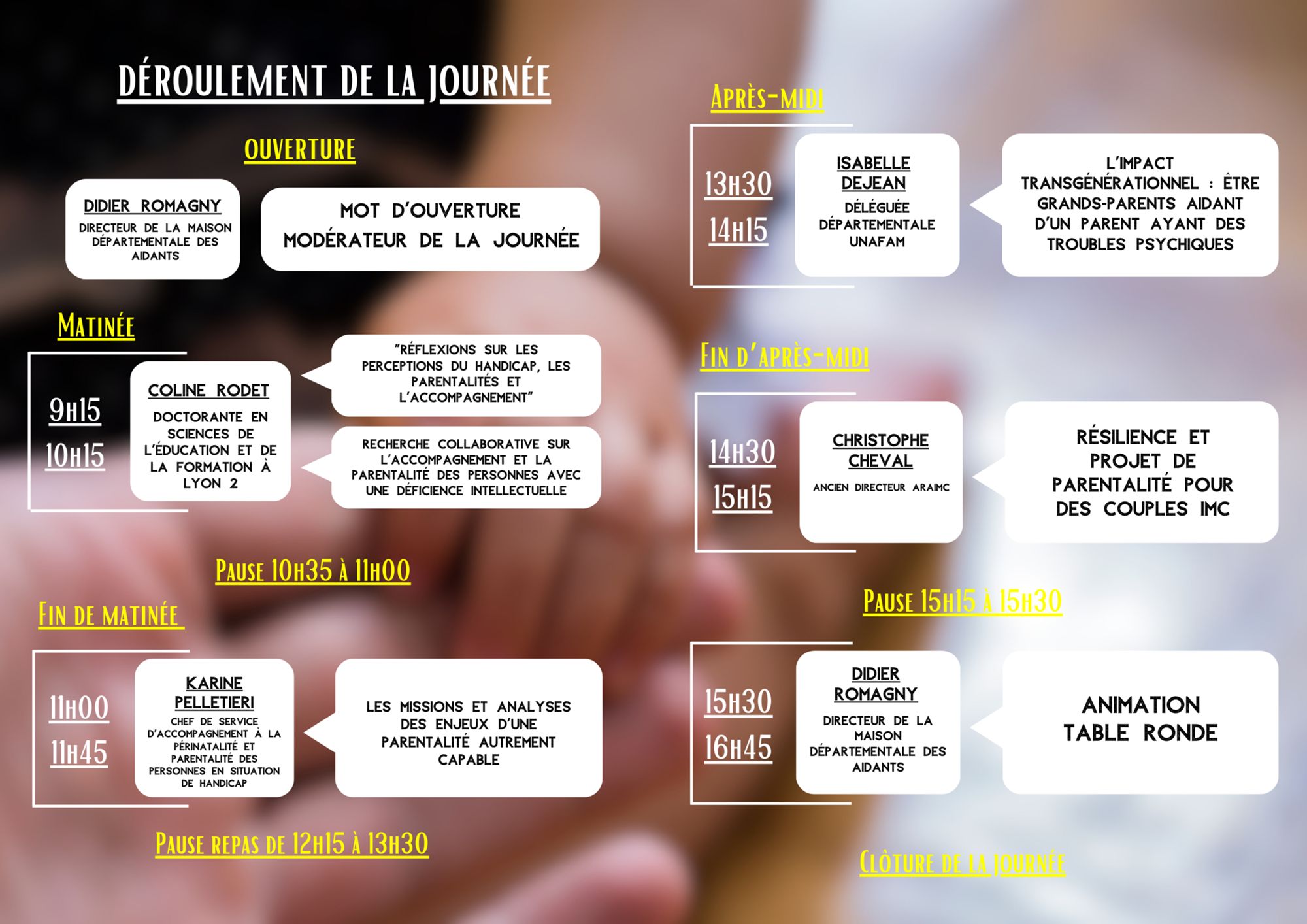 DÉROULEMENT DE LA JOURNÉE

OUVERTURE

DIDIER ROMAGNY
DIRECTEUR DE LA MAISON DÉPARTEMENTALE DES AIDANTS

MOT D'OUVERTURE
MODÉRATEUR DE LA JOURNÉE

MATINÉE

9H15
10H15

COLINE RODET
DOCTORANTE EN SCIENCES DE L'ÉDUCATION ET DE LA FORMATION À LYON 2

"RÉFLEXIONS SUR LES PERCEPTIONS DU HANDICAP, LES PARENTALITÉS ET L'ACCOMPAGNEMENT"

RECHERCHE COLLABORATIVE SUR L'ACCOMPAGNEMENT ET LA PARENTALITÉ DES PERSONNES AVEC UNE DÉFICIENCE INTELLECTUELLE

PAUSE 10H35 À 11H00

FIN DE MATINÉE

11H00
11H45

KARINE PELLETIERI
CHEF DE SERVICE D'ACCOMPAGNEMENT À LA PÉRINATALITÉ ET PARENTALITÉ DES PERSONNES EN SITUATION DE HANDICAP

LES MISSIONS ET ANALYSES DES ENJEUX D'UNE PARENTALITÉ AUTREMENT CAPABLE

PAUSE REPAS DE 12H15 À 13H30

APRÈS-MIDI

13H30
14H15

ISABELLE DEJEAN
DÉLÉGUÉE DÉPARTEMENTALE UNAFAM

L'IMPACT TRANSGÉNÉRATIONNEL : ÊTRE GRANDS-PARENTS AIDANT D'UN PARENT AYANT DES TROUBLES PSYCHIQUES

FIN D'APRÈS-MIDI

14H30
15H15

CHRISTOPHE CHEVAL
ANCIEN DIRECTEUR ARAIMC

RÉSILIENCE ET PROJET DE PARENTALITÉ POUR DES COUPLES IMC

PAUSE 15H15 À 15H30

15H30
16H45

DIDIER ROMAGNY
DIRECTEUR DE LA MAISON DÉPARTEMENTALE DES AIDANTS

ANIMATION TABLE RONDE

CLÔTURE DE LA JOURNÉE